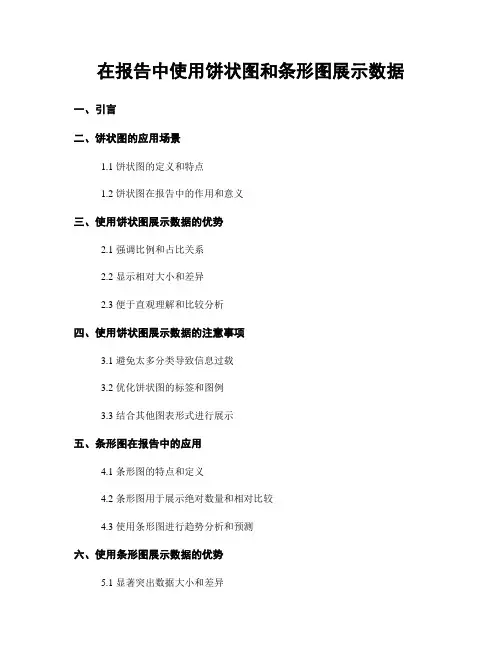 在报告中使用饼状图和条形图展示数据

一、引言

二、饼状图的应用场景

1.1 饼状图的定义和特点

1.2 饼状图在报告中的作用和意义

三、使用饼状图展示数据的优势

2.1 强调比例和占比关系

2.2 显示相对大小和差异

2.3 便于直观理解和比较分析

四、使用饼状图展示数据的注意事项

3.1 避免太多分类导致信息过载

3.2 优化饼状图的标签和图例

3.3 结合其他图表形式进行展示

五、条形图在报告中的应用

4.1 条形图的特点和定义

4.2 条形图用于展示绝对数量和相对比较

4.3 使用条形图进行趋势分析和预测

六、使用条形图展示数据的优势

5.1 显著突出数据大小和差异